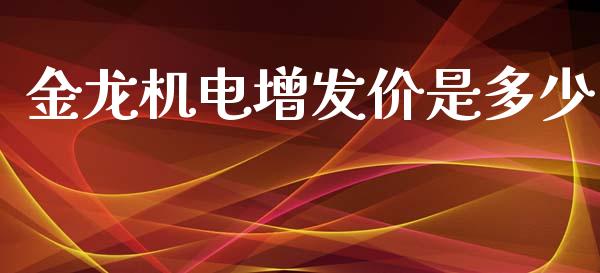 金龙机电增发价是多少